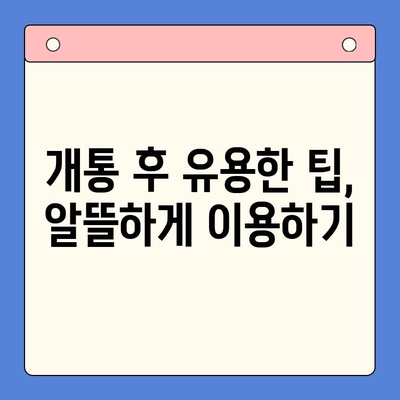 개통 후 유용한 팁, 알뜰하게 이용하기